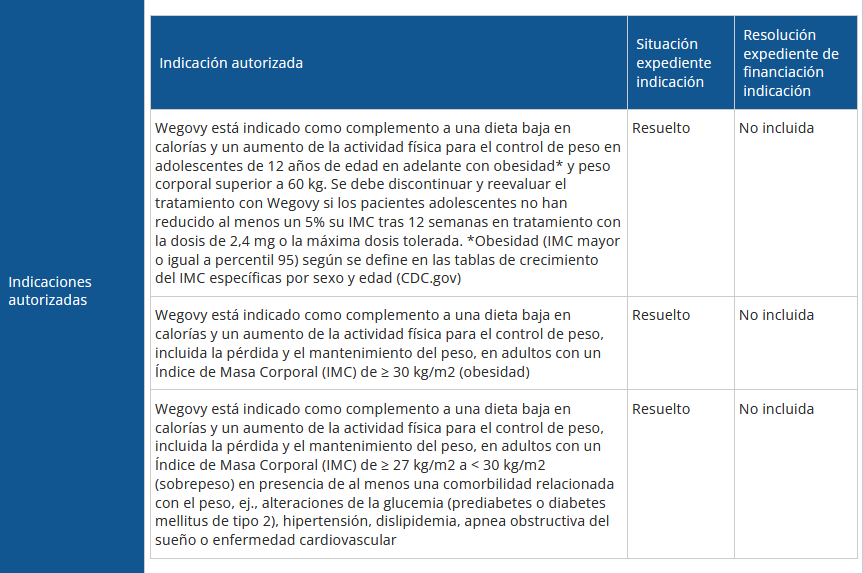 Indicaciones autorizadas

| Indicación autorizada | Situación expediente indicación | Resolución expediente de financiación indicación |
|---|---|---|
| Wegovy está indicado como complemento a una dieta baja en calorías y un aumento de la actividad física para el control de peso en adolescentes de 12 años de edad en adelante con obesidad* y peso corporal superior a 60 kg. Se debe discontinuar y reevaluar el tratamiento con Wegovy si los pacientes adolescentes no han reducido al menos un 5% su IMC tras 12 semanas en tratamiento con la dosis de 2,4 mg o la máxima dosis tolerada. *Obesidad (IMC mayor o igual a percentil 95) según se define en las tablas de crecimiento del IMC específicas por sexo y edad (CDC.gov) | Resuelto | No incluida |
| Wegovy está indicado como complemento a una dieta baja en calorías y un aumento de la actividad física para el control de peso, incluida la pérdida y el mantenimiento del peso, en adultos con un Índice de Masa Corporal (IMC) de ≥ 30 kg/m2 (obesidad) | Resuelto | No incluida |
| Wegovy está indicado como complemento a una dieta baja en calorías y un aumento de la actividad física para el control de peso, incluida la pérdida y el mantenimiento del peso, en adultos con un Índice de Masa Corporal (IMC) de ≥ 27 kg/m2 a < 30 kg/m2 (sobrepeso) en presencia de al menos una comorbilidad relacionada con el peso, ej., alteraciones de la glucemia (prediabetes o diabetes mellitus de tipo 2), hipertensión, dislipidemia, apnea obstructiva del sueño o enfermedad cardiovascular | Resuelto | No incluida |